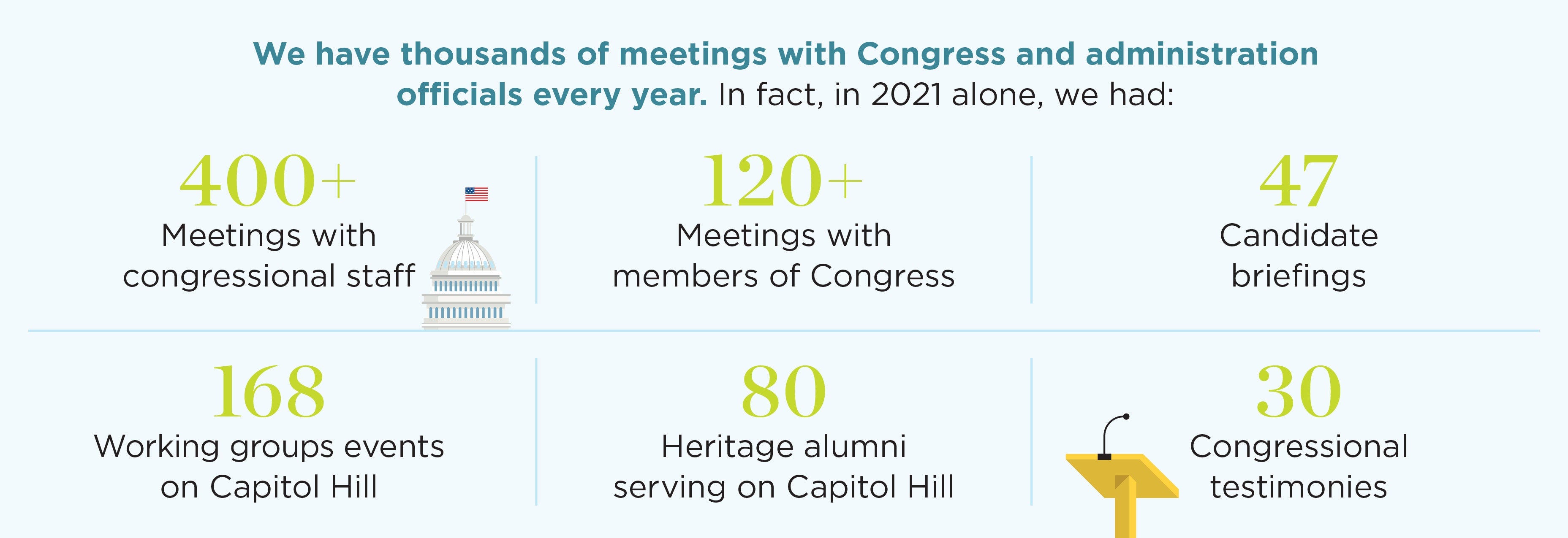 We have thousands of meetings with Congress and administration officials every year. In fact, in 2021 alone, we had:

400+
Meetings with congressional staff

120+
Meetings with members of Congress

47
Candidate briefings

168
Working groups events on Capitol Hill

80
Heritage alumni serving on Capitol Hill

30
Congressional testimonies